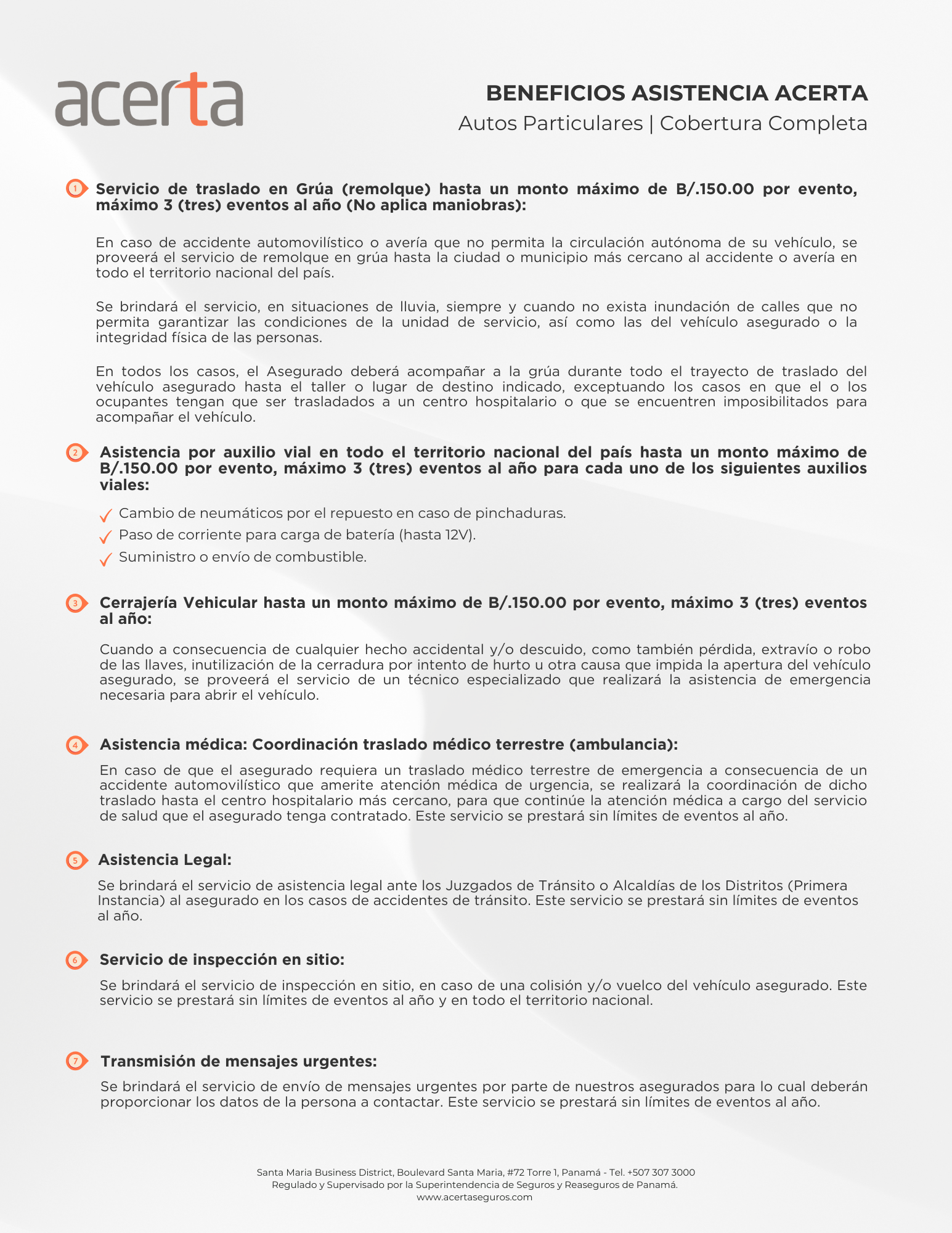 acerta

BENEFICIOS ASISTENCIA ACERTA
Autos Particulares | Cobertura Completa

1 Servicio de traslado en Grúa (remolque) hasta un monto máximo de B/.150.00 por evento, máximo 3 (tres) eventos al año (No aplica maniobras):

En caso de accidente automovilístico o avería que no permita la circulación autónoma de su vehículo, se proveerá el servicio de remolque en grúa hasta la ciudad o municipio más cercano al accidente o avería en todo el territorio nacional del país.

Se brindará el servicio, en situaciones de lluvia, siempre y cuando no exista inundación de calles que no permita garantizar las condiciones de la unidad de servicio, así como las del vehículo asegurado o la integridad física de las personas.

En todos los casos, el Asegurado deberá acompañar a la grúa durante todo el trayecto de traslado del vehículo asegurado hasta el taller o lugar de destino indicado, exceptuando los casos en que el o los ocupantes tengan que ser trasladados a un centro hospitalario o que se encuentren imposibilitados para acompañar el vehículo.

2 Asistencia por auxilio vial en todo el territorio nacional del país hasta un monto máximo de B/.150.00 por evento, máximo 3 (tres) eventos al año para cada uno de los siguientes auxilios viales:

Cambio de neumáticos por el repuesto en caso de pinchaduras.
Paso de corriente para carga de batería (hasta 12V).
Suministro o envío de combustible.

3 Cerrajería Vehicular hasta un monto máximo de B/.150.00 por evento, máximo 3 (tres) eventos al año:

Cuando a consecuencia de cualquier hecho accidental y/o descuido, como también pérdida, extravío o robo de las llaves, inutilización de la cerradura por intento de hurto u otra causa que impida la apertura del vehículo asegurado, se proveerá el servicio de un técnico especializado que realizará la asistencia de emergencia necesaria para abrir el vehículo.

4 Asistencia médica: Coordinación traslado médico terrestre (ambulancia):

En caso de que el asegurado requiera un traslado médico terrestre de emergencia a consecuencia de un accidente automovilístico que amerite atención médica de urgencia, se realizará la coordinación de dicho traslado hasta el centro hospitalario más cercano, para que continúe la atención médica a cargo del servicio de salud que el asegurado tenga contratado. Este servicio se prestará sin límites de eventos al año.

5 Asistencia Legal:

Se brindará el servicio de asistencia legal ante los Juzgados de Tránsito o Alcaldías de los Distritos (Primera Instancia) al asegurado en los casos de accidentes de tránsito. Este servicio se prestará sin límites de eventos al año.

6 Servicio de inspección en sitio:

Se brindará el servicio de inspección en sitio, en caso de una colisión y/o vuelco del vehículo asegurado. Este servicio se prestará sin límites de eventos al año y en todo el territorio nacional.

7 Transmisión de mensajes urgentes:

Se brindará el servicio de envío de mensajes urgentes por parte de nuestros asegurados para lo cual deberán proporcionar los datos de la persona a contactar. Este servicio se prestará sin límites de eventos al año.

Santa Maria Business District, Boulevard Santa Maria, #72 Torre 1, Panamá - Tel. +507 307 3000
Regulado y Supervisado por la Superintendencia de Seguros y Reaseguros de Panamá.
www.acertaseguros.com